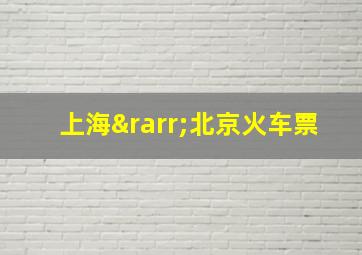 上海&rarr;北京火车票